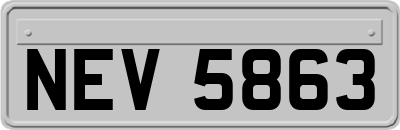 NEV 5863